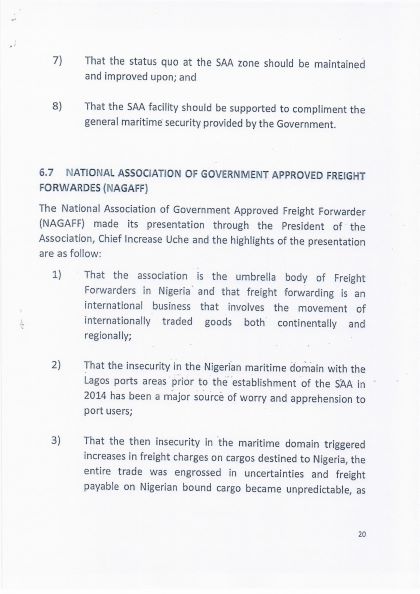 7) That the status quo at the SAA zone should be maintained and improved upon; and

8) That the SAA facility should be supported to compliment the general maritime security provided by the Government.

6.7 NATIONAL ASSOCIATION OF GOVERNMENT APPROVED FREIGHT FORWARDES (NAGAFF)

The National Association of Government Approved Freight Forwarder (NAGAFF) made its presentation through the President of the Association, Chief Increase Uche and the highlights of the presentation are as follow:

1) That the association is the umbrella body of Freight Forwarders in Nigeria and that freight forwarding is an international business that involves the movement of internationally traded goods both continentally and regionally;

2) That the insecurity in the Nigerian maritime domain with the Lagos ports areas prior to the establishment of the SAA in 2014 has been a major source of worry and apprehension to port users;

3) That the then insecurity in the maritime domain triggered increases in freight charges on cargos destined to Nigeria, the entire trade was engrossed in uncertainties and freight payable on Nigerian bound cargo became unpredictable, as

20